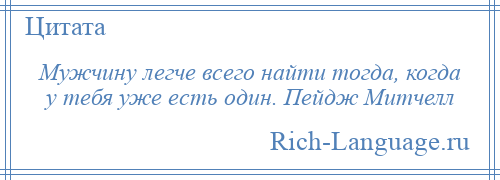 Цитата

Мужчину легче всего найти тогда, когда у тебя уже есть один. Пейдж Митчелл

Rich-Language.ru